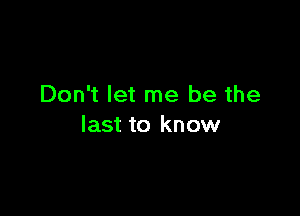 Don't let me be the last to know